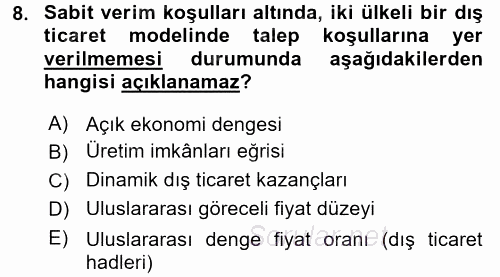 8. Sabit verim koşulları altında, iki ülkeli bir dış ticaret modelinde talep koşullarına yer verilmemesi durumunda aşağıdakilerden hangisi açıklanamaz?

A) Açık ekonomi dengesi
B) Üretim imkânları eğrisi
C) Dinamik dış ticaret kazançları
D) Uluslararası göreceli fiyat düzeyi
E) Uluslararası denge fiyat oranı (dış ticaret hadleri)

Sorular.net